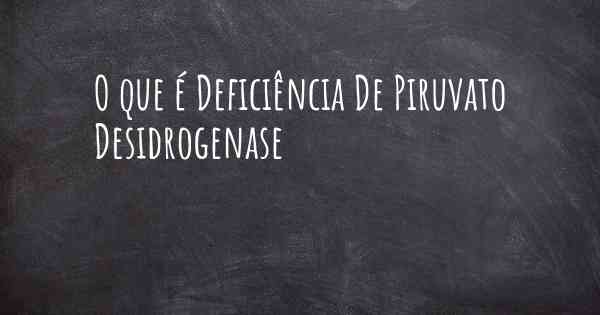 O que é Deficiência De Piruvato Desidrogenase